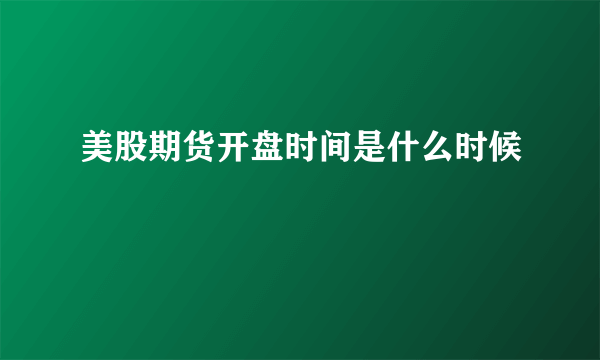 美股期货开盘时间是什么时候